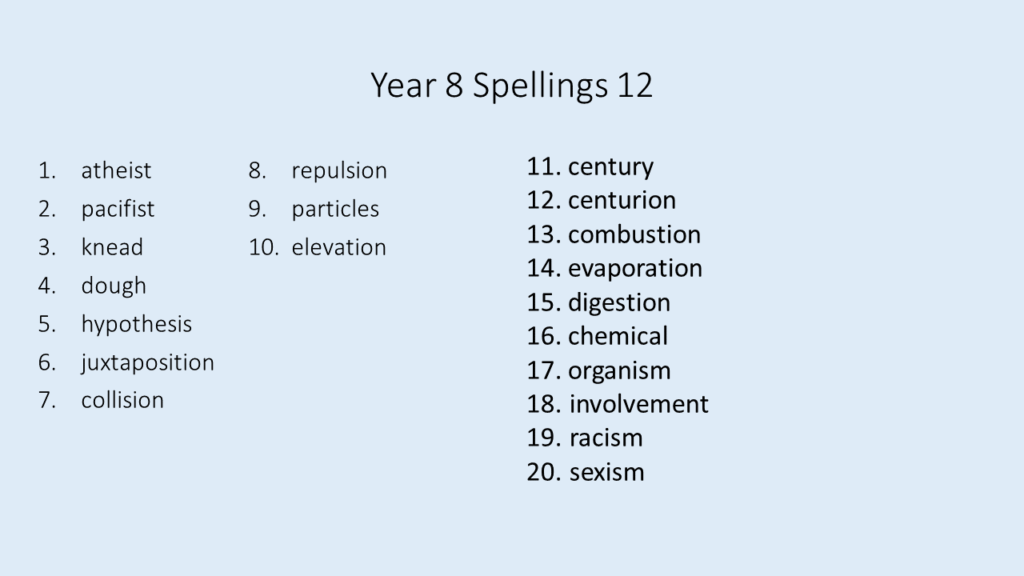 Year 8 Spellings 12

1. atheist
2. pacifist
3. knead
4. dough
5. hypothesis
6. juxtaposition
7. collision

8. repulsion
9. particles
10. elevation

11. century
12. centurion
13. combustion
14. evaporation
15. digestion
16. chemical
17. organism
18. involvement
19. racism
20. sexism